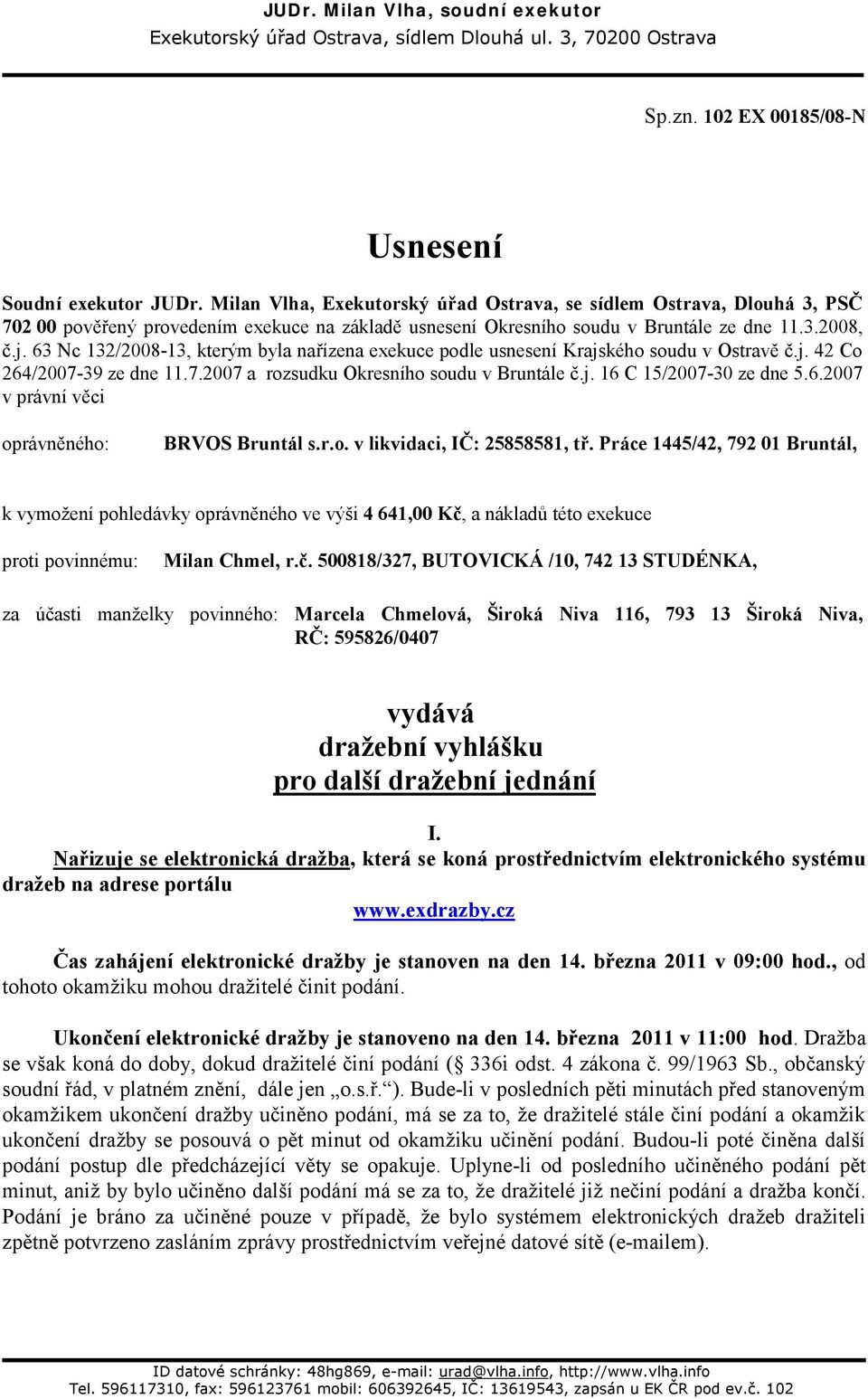 JUDr. Milan Vlha, soudní exekutor
Exekutorský úřad Ostrava, sídlem Dlouhá ul. 3, 70200 Ostrava

Sp.zn. 102 EX 00185/08-N

Usnesení

Soudní exekutor JUDr. Milan Vlha, Exekutorský úřad Ostrava, se sídlem Ostrava, Dlouhá 3, PSČ 702 00 pověřený provedením exekuce na základě usnesení Okresního soudu v Bruntále ze dne 11.3.2008, č.j. 63 Nc 132/2008-13, kterým byla nařízena exekuce podle usnesení Krajského soudu v Ostravě č.j. 42 Co 264/2007-39 ze dne 11.7.2007 a rozsudku Okresního soudu v Bruntále č.j. 16 C 15/2007-30 ze dne 5.6.2007 v právní věci

oprávněného: BRVOS Bruntál s.r.o. v likvidaci, IČ: 25858581, tř. Práce 1445/42, 792 01 Bruntál,

k vymožení pohledávky oprávněného ve výši 4 641,00 Kč, a nákladů této exekuce

proti povinnému: Milan Chmel, r.č. 500818/327, BUTOVICKÁ /10, 742 13 STUDÉNKA,

za účasti manželky povinného: Marcela Chmelová, Široká Niva 116, 793 13 Široká Niva, RČ: 595826/0407

vydává
dražební vyhlášku
pro další dražební jednání

I.
Nařizuje se elektronická dražba, která se koná prostřednictvím elektronického systému dražeb na adrese portálu
www.exdrazby.cz

Čas zahájení elektronické dražby je stanoven na den 14. března 2011 v 09:00 hod., od tohoto okamžiku mohou dražitelé činit podání.

Ukončení elektronické dražby je stanoveno na den 14. března 2011 v 11:00 hod. Dražba se však koná do doby, dokud dražitelé činí podání ( 336i odst. 4 zákona č. 99/1963 Sb., občanský soudní řád, v platném znění, dále jen „o.s.ř.“). Bude-li v posledních pěti minutách před stanoveným okamžikem ukončení dražby učiněno podání, má se za to, že dražitelé stále činí podání a okamžik ukončení dražby se posouvá o pět minut od okamžiku učinění podání. Budou-li poté činěna další podání postup dle předcházející věty se opakuje. Uplyne-li od posledního učiněného podání pět minut, aniž by bylo učiněno další podání má se za to, že dražitelé již nečiní podání a dražba končí. Podání je bráno za učiněné pouze v případě, že bylo systémem elektronických dražeb dražiteli zpětně potvrzeno zasláním zprávy prostřednictvím veřejné datové sítě (e-mailem).

ID datové schránky: 48hg869, e-mail: urad@vlha.info, http://www.vlha.info
Tel. 596117310, fax: 596123761 mobil: 606392645, IČ: 13619543, zapsán u EK ČR pod ev.č. 102